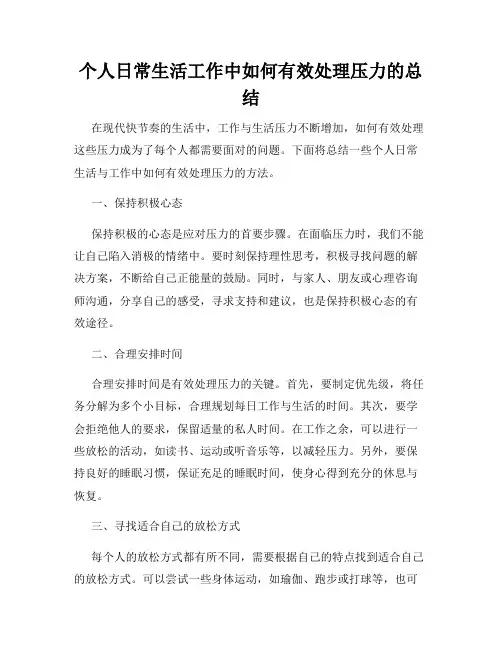 个人日常生活工作中如何有效处理压力的总结

在现代快节奏的生活中，工作与生活压力不断增加，如何有效处理这些压力成为了每个人都需要面对的问题。下面将总结一些个人日常生活与工作中如何有效处理压力的方法。

一、保持积极心态

保持积极的心态是应对压力的首要步骤。在面临压力时，我们不能让自己陷入消极的情绪中。要时刻保持理性思考，积极寻找问题的解决方案，不断给自己正能量的鼓励。同时，与家人、朋友或心理咨询师沟通，分享自己的感受，寻求支持和建议，也是保持积极心态的有效途径。

二、合理安排时间

合理安排时间是有效处理压力的关键。首先，要制定优先级，将任务分解为多个小目标，合理规划每日工作与生活的时间。其次，要学会拒绝他人的要求，保留适量的私人时间。在工作之余，可以进行一些放松的活动，如读书、运动或听音乐等，以减轻压力。另外，要保持良好的睡眠习惯，保证充足的睡眠时间，使身心得到充分的休息与恢复。

三、寻找适合自己的放松方式

每个人的放松方式都有所不同，需要根据自己的特点找到适合自己的放松方式。可以尝试一些身体运动，如瑜伽、跑步或打球等，也可